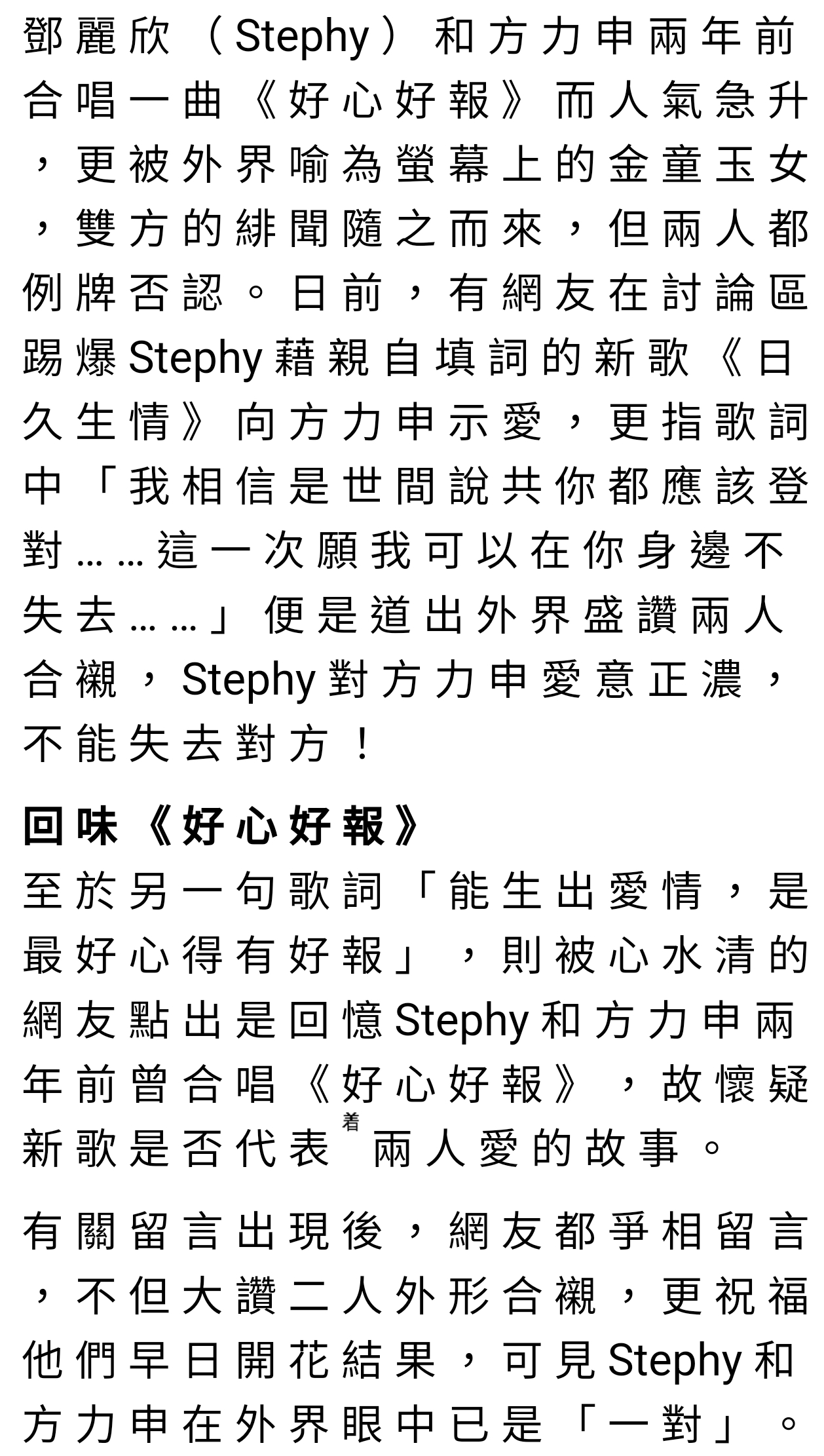 鄧麗欣（Stephy）和方力申兩年前合唱一曲《好心好報》而人氣急升，更被外界喻為螢幕上的金童玉女，雙方的緋聞隨之而來，但兩人都例牌否認。日前，有網友在討論區踢爆Stephy藉親自填詞的新歌《日久生情》向方力申示愛，更指歌詞中「我相信是世間說共你都應該登對……這一次願我可以在你身邊不失去……」便是道出外界盛讚兩人合襯，Stephy對方力申愛意正濃，不能失去對方！

回味《好心好報》

至於另一句歌詞「能生出愛情，是最好心得有好報」，則被心水清的網友點出是回憶Stephy和方力申兩年前曾合唱《好心好報》，故懷疑新歌是否代表着兩人愛的故事。

有關留言出現後，網友都爭相留言，不但大讚二人外形合襯，更祝福他們早日開花結果，可見Stephy和方力申在外界眼中已是「一對」。